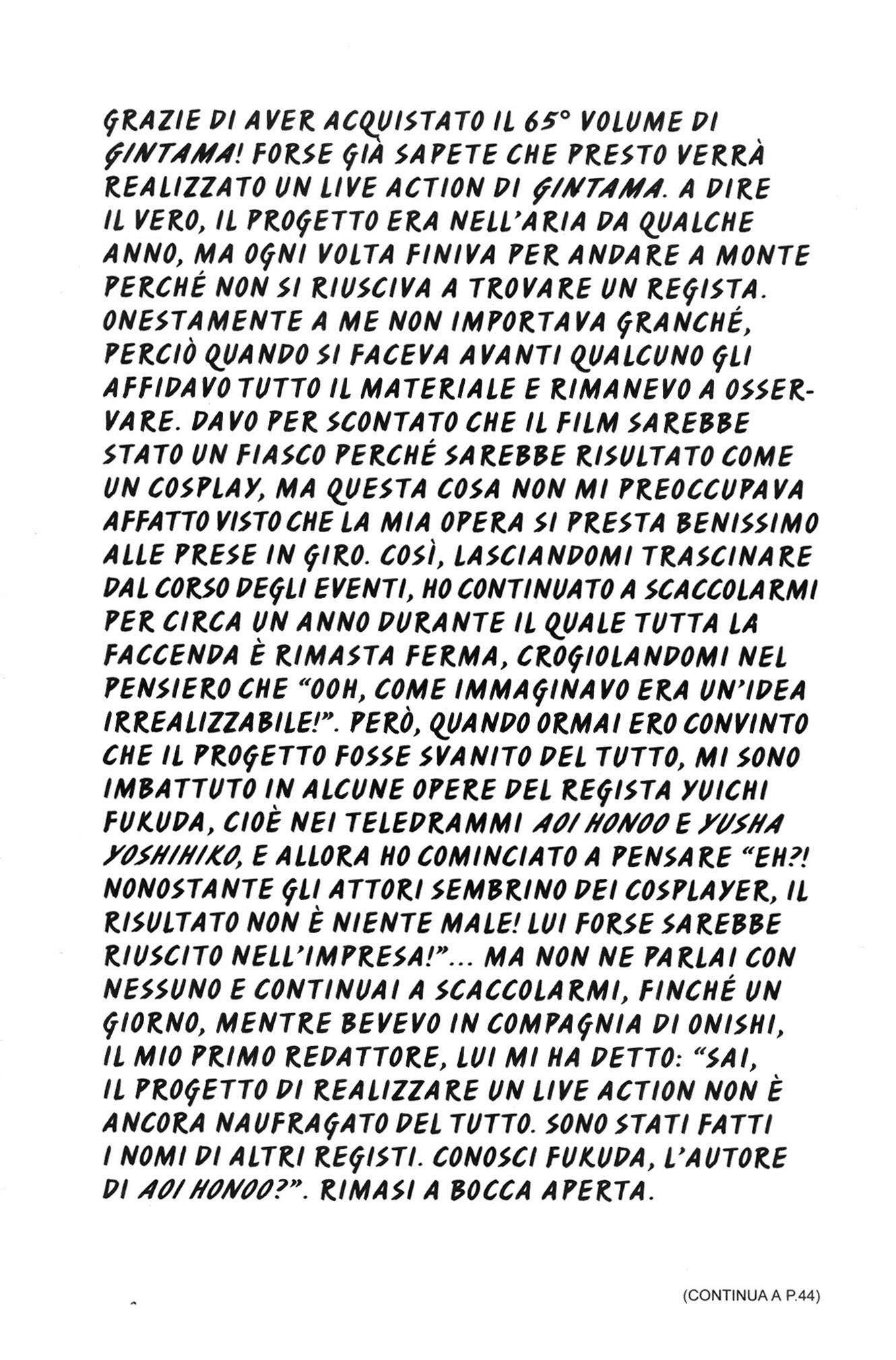 GRAZIE DI AVER ACQUISTATO IL 65° VOLUME DI GINTAMA! FORSE GIÀ SAPETE CHE PRESTO VERRÀ REALIZZATO UN LIVE ACTION DI GINTAMA. A DIRE IL VERO, IL PROGETTO ERA NELL'ARIA DA QUALCHE ANNO, MA OGNI VOLTA FINIVA PER ANDARE A MONTE PERCHÉ NON SI RIUSCIVA A TROVARE UN REGISTA. ONESTAMENTE A ME NON IMPORTAVA GRANCHÉ, PERCIÒ QUANDO SI FACEVA AVANTI QUALCUNO GLI AFFIDAVO TUTTO IL MATERIALE E RIMANEVO A OSSERVARE. DAVO PER SCONTATO CHE IL FILM SAREBBE STATO UN FIASCO PERCHÉ SAREBBE RISULTATO COME UN COSPLAY, MA QUESTA COSA NON MI PREOCCUPAVA AFFATTO VISTO CHE LA MIA OPERA SI PRESTA BENISSIMO ALLE PRESE IN GIRO. COSÌ, LASCIANDOMI TRASCINARE DAL CORSO DEGLI EVENTI, HO CONTINUATO A SCACCOLARMI PER CIRCA UN ANNO DURANTE IL QUALE TUTTA LA FACCENDA È RIMASTA FERMA, CROGIOLANDOMI NEL PENSIERO CHE "OOH, COME IMMAGINAVO ERA UN'IDEA IRREALIZZABILE!". PERÒ, QUANDO ORMAI ERO CONVINTO CHE IL PROGETTO FOSSE SVANITO DEL TUTTO, MI SONO IMBATTUTO IN ALCUNE OPERE DEL REGISTA YUICHI FUKUDA, CIOÈ NEI TELEDRAMMI AOI HONOO E YUSHA YOSHIHIKO, E ALLORA HO COMINCIATO A PENSARE "EH?! NONOSTANTE GLI ATTORI SEMBRINO DEI COSPLAYER, IL RISULTATO NON È NIENTE MALE! LUI FORSE SAREBBE RIUSCITO NELL'IMPRESA!"... MA NON NE PARLAI CON NESSUNO E CONTINUAI A SCACCOLARMI, FINCHÉ UN GIORNO, MENTRE BEVEVO IN COMPAGNIA DI ONISHI, IL MIO PRIMO REDATTORE, LUI MI HA DETTO: "SAI, IL PROGETTO DI REALIZZARE UN LIVE ACTION NON È ANCORA NAUFRAGATO DEL TUTTO. SONO STATI FATTI I NOMI DI ALTRI REGISTI. CONOSCI FUKUDA, L'AUTORE DI AOI HONOO?". RIMASI A BOCCA APERTA.

(CONTINUA A P.44)